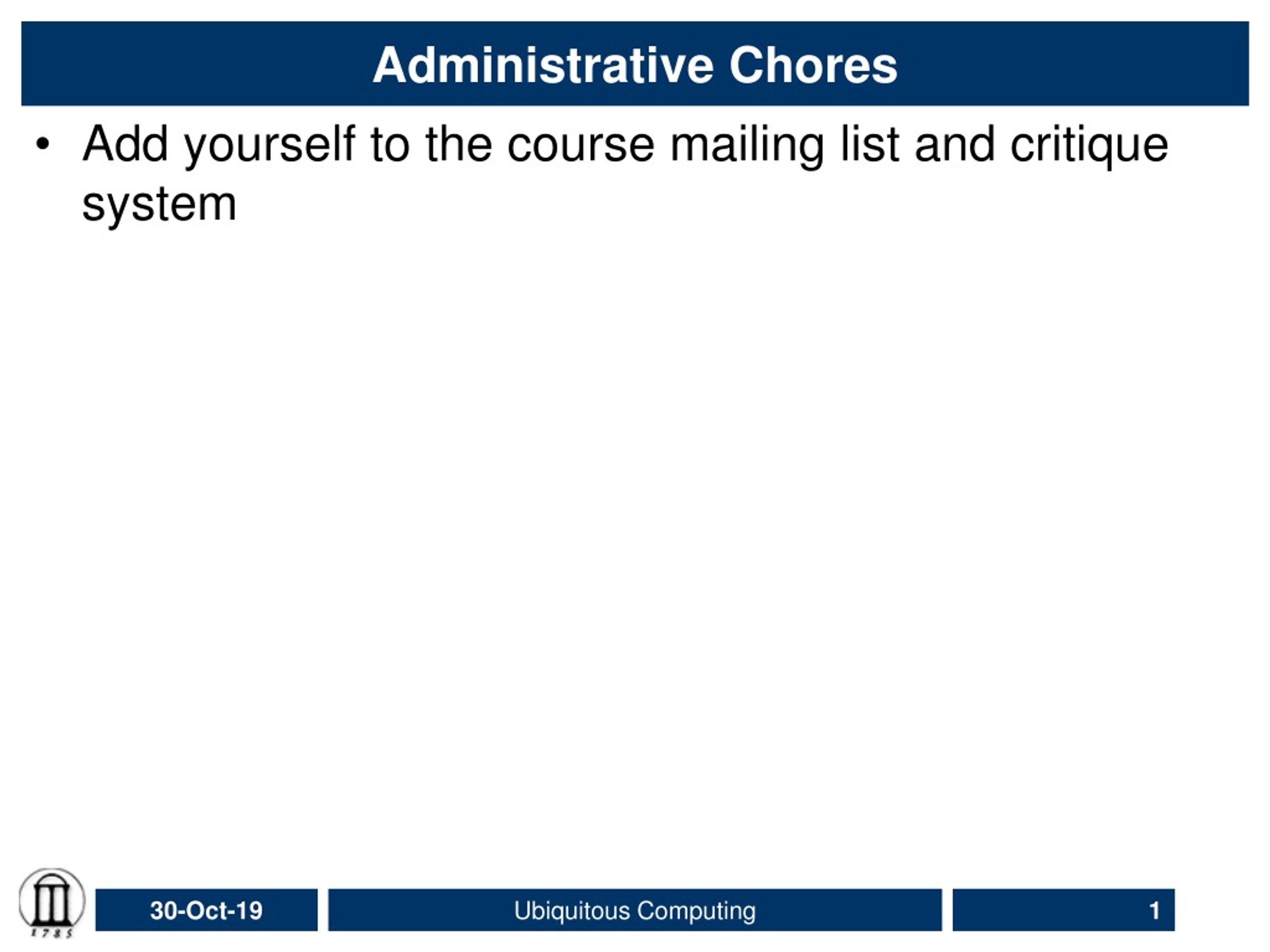 Administrative Chores

• Add yourself to the course mailing list and critique system

1785

30-Oct-19

Ubiquitous Computing

1